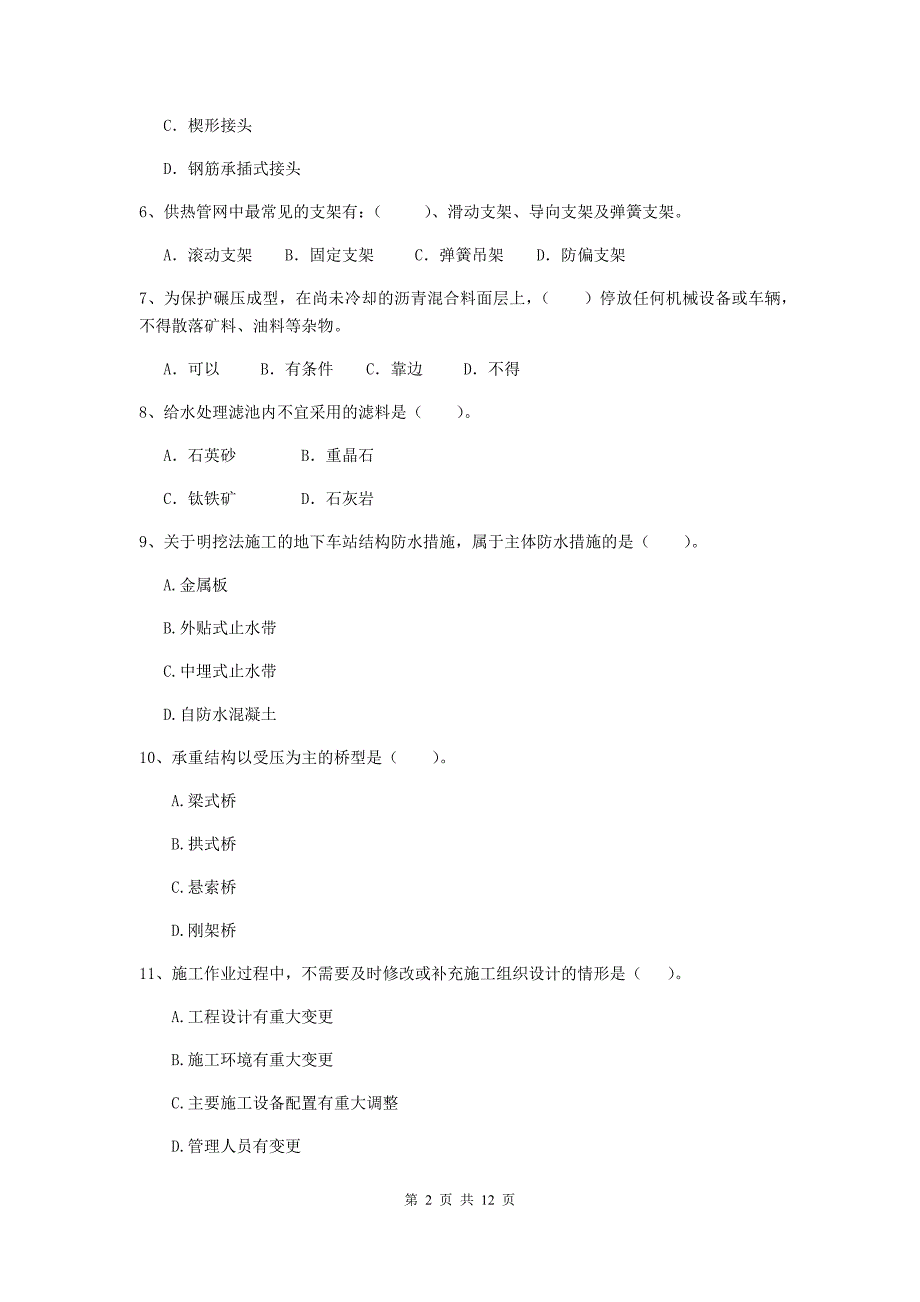 C. 楔形接头

D. 钢筋承插式接头

6、供热管网中最常见的支架有：（　　）、滑动支架、导向支架及弹簧支架。

A. 滚动支架　B. 固定支架　C. 弹簧吊架　D. 防偏支架

7、为保护碾压成型，在尚未冷却的沥青混合料面层上，（　　）停放任何机械设备或车辆，不得散落矿料、油料等杂物。

A. 可以　B. 有条件　C. 靠边　D. 不得

8、给水处理滤池内不宜采用的滤料是（　　）。

A. 石英砂　B. 重晶石

C. 钛铁矿　D. 石灰岩

9、关于明挖法施工的地下车站结构防水措施，属于主体防水措施的是（　　）。

A.金属板

B.外贴式止水带

C.中埋式止水带

D.自防水混凝土

10、承重结构以受压为主的桥型是（　　）。

A.梁式桥

B.拱式桥

C.悬索桥

D.刚架桥

11、施工作业过程中，不需要及时修改或补充施工组织设计的情形是（　　）。

A.工程设计有重大变更

B.施工环境有重大变更

C.主要施工设备配置有重大调整

D.管理人员有变更

第 2 页 共 12 页